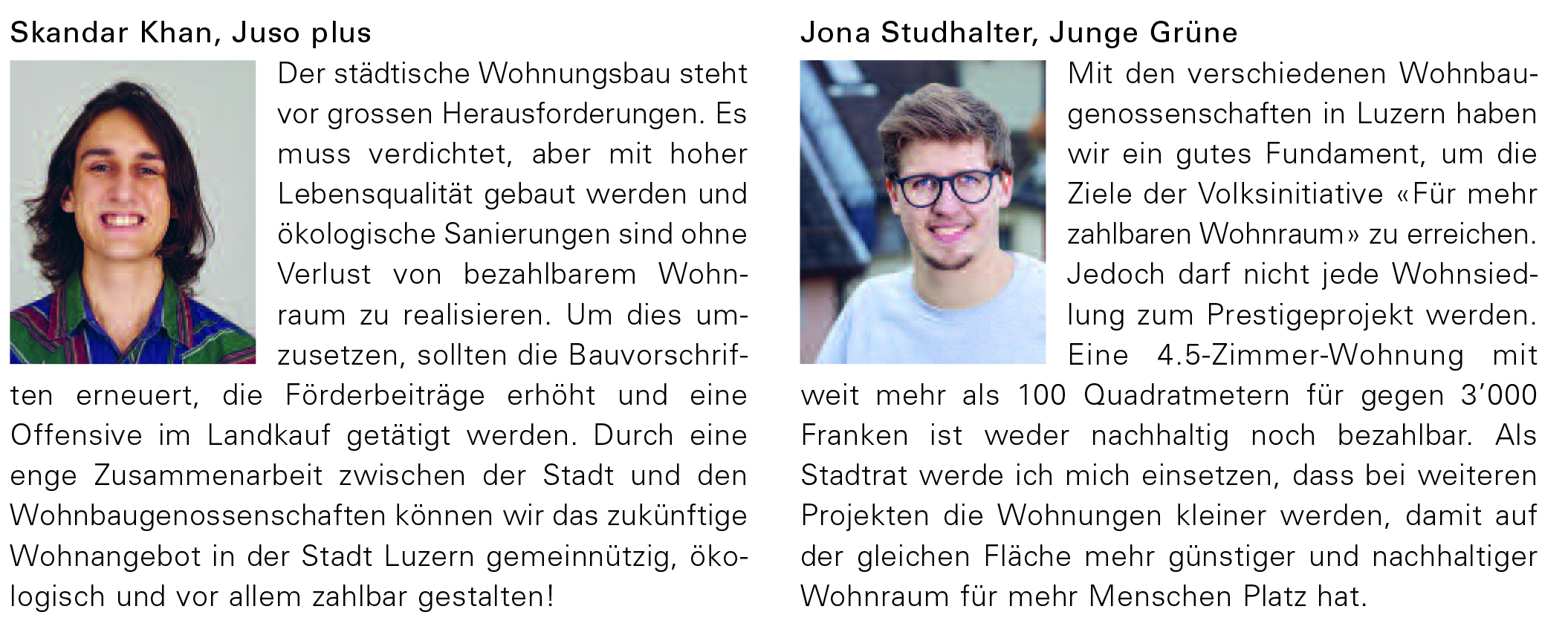 Skandar Khan, Juso plus

Der städtische Wohnungsbau steht vor grossen Herausforderungen. Es muss verdichtet, aber mit hoher Lebensqualität gebaut werden und ökologische Sanierungen sind ohne Verlust von bezahlbarem Wohnraum zu realisieren. Um dies umzusetzen, sollten die Bauvorschriften erneuert, die Förderbeiträge erhöht und eine Offensive im Landkauf getätigt werden. Durch eine enge Zusammenarbeit zwischen der Stadt und den Wohnbaugenossenschaften können wir das zukünftige Wohnangebot in der Stadt Luzern gemeinnützig, ökologisch und vor allem zahlbar gestalten!

Jona Studhalter, Junge Grüne

Mit den verschiedenen Wohnbaugenossenschaften in Luzern haben wir ein gutes Fundament, um die Ziele der Volksinitiative «Für mehr zahlbaren Wohnraum» zu erreichen. Jedoch darf nicht jede Wohnsiedlung zum Prestigeprojekt werden. Eine 4.5-Zimmer-Wohnung mit weit mehr als 100 Quadratmetern für gegen 3'000 Franken ist weder nachhaltig noch bezahlbar. Als Stadtrat werde ich mich einsetzen, dass bei weiteren Projekten die Wohnungen kleiner werden, damit auf der gleichen Fläche mehr günstiger und nachhaltiger Wohnraum für mehr Menschen Platz hat.